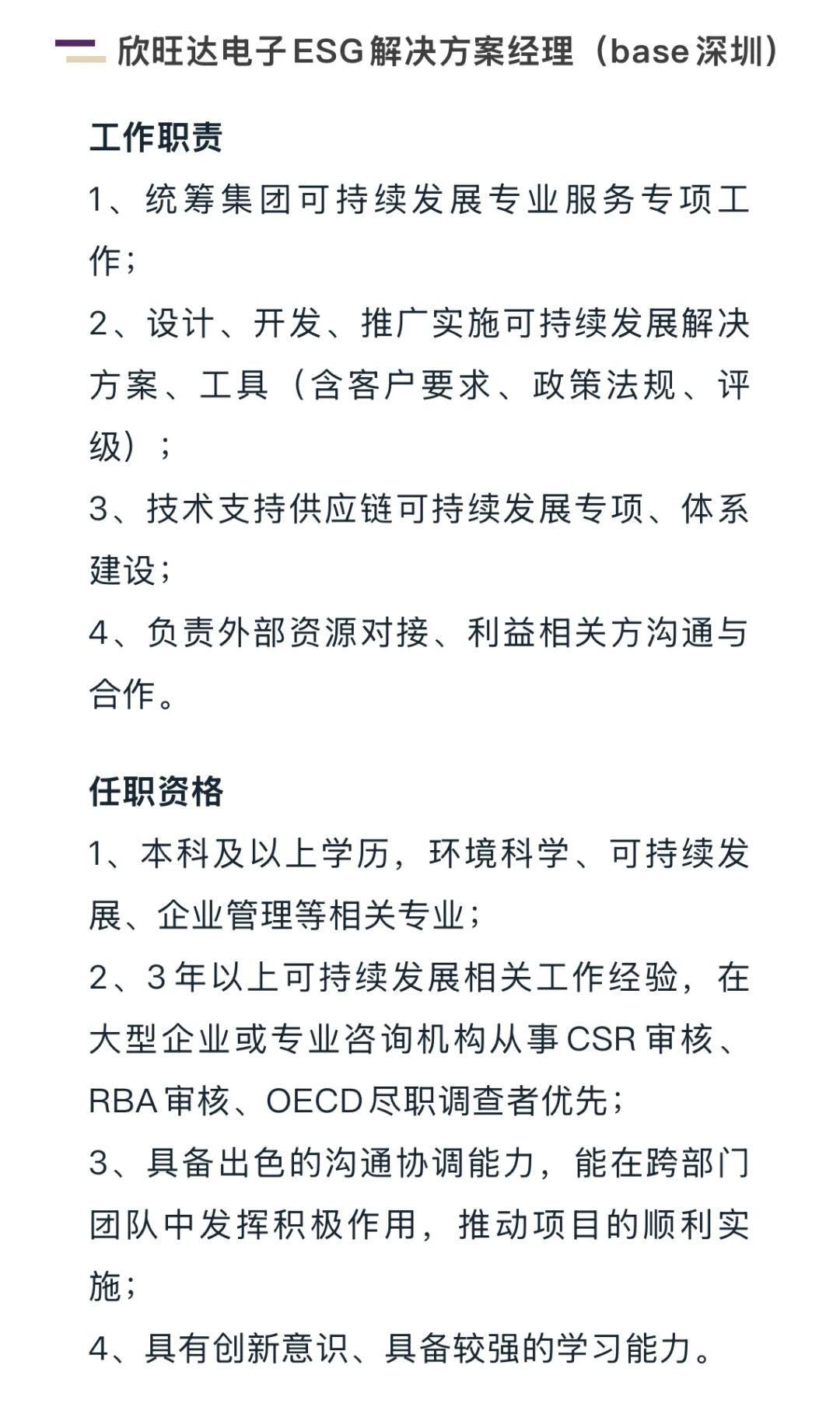 欣旺达电子ESG解决方案经理（base深圳）

工作职责

1、统筹集团可持续发展专业服务专项工作；

2、设计、开发、推广实施可持续发展解决方案、工具（含客户要求、政策法规、评级）；

3、技术支持供应链可持续发展专项、体系建设；

4、负责外部资源对接、利益相关方沟通与合作。

任职资格

1、本科及以上学历，环境科学、可持续发展、企业管理等相关专业；

2、3年以上可持续发展相关工作经验，在大型企业或专业咨询机构从事CSR审核、RBA审核、OECD尽职调查者优先；

3、具备出色的沟通协调能力，能在跨部门团队中发挥积极作用，推动项目的顺利实施；

4、具有创新意识、具备较强的学习能力。